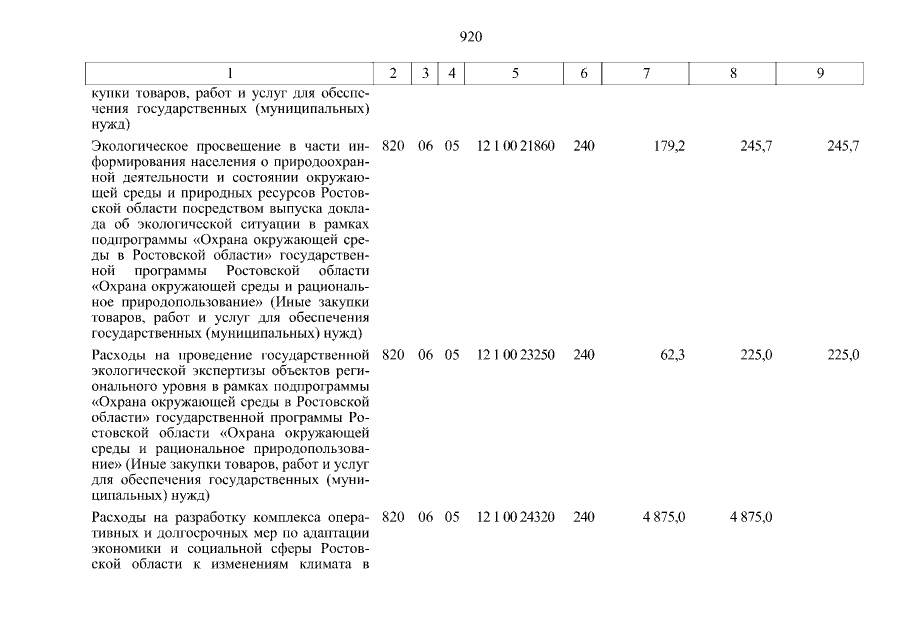 920

| 1 | 2 | 3 | 4 | 5 | 6 | 7 | 8 | 9 |
|---|---|---|---|---|---|---|---|---|
| купки товаров, работ и услуг для обеспечения государственных (муниципальных) нужд) | | | | | | | | |
| Экологическое просвещение в части информирования населения о природоохранной деятельности и состоянии окружающей среды и природных ресурсов Ростовской области посредством выпуска доклада об экологической ситуации в рамках подпрограммы «Охрана окружающей среды в Ростовской области» государственной программы Ростовской области «Охрана окружающей среды и рациональное природопользование» (Иные закупки товаров, работ и услуг для обеспечения государственных (муниципальных) нужд) | 820 | 06 | 05 | 12 1 00 21860 | 240 | 179,2 | 245,7 | 245,7 |
| Расходы на проведение государственной экологической экспертизы объектов регионального уровня в рамках подпрограммы «Охрана окружающей среды в Ростовской области» государственной программы Ростовской области «Охрана окружающей среды и рациональное природопользование» (Иные закупки товаров, работ и услуг для обеспечения государственных (муниципальных) нужд) | 820 | 06 | 05 | 12 1 00 23250 | 240 | 62,3 | 225,0 | 225,0 |
| Расходы на разработку комплекса оперативных и долгосрочных мер по адаптации экономики и социальной сферы Ростовской области к изменениям климата в | 820 | 06 | 05 | 12 1 00 24320 | 240 | 4 875,0 | 4 875,0 | |